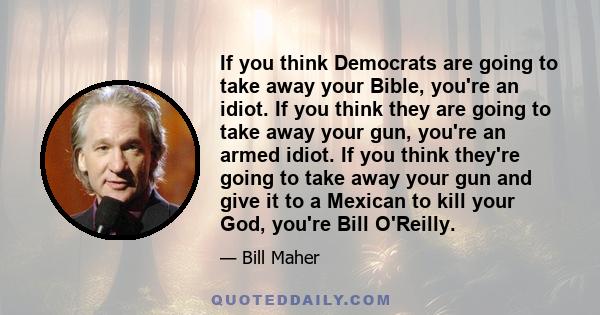 If you think Democrats are going to take away your Bible, you're an idiot. If you think they are going to take away your gun, you're an armed idiot. If you think they're going to take away your gun and give it to a Mexican to kill your God, you're Bill O'Reilly.

— Bill Maher

QUOTEDDAILY.COM